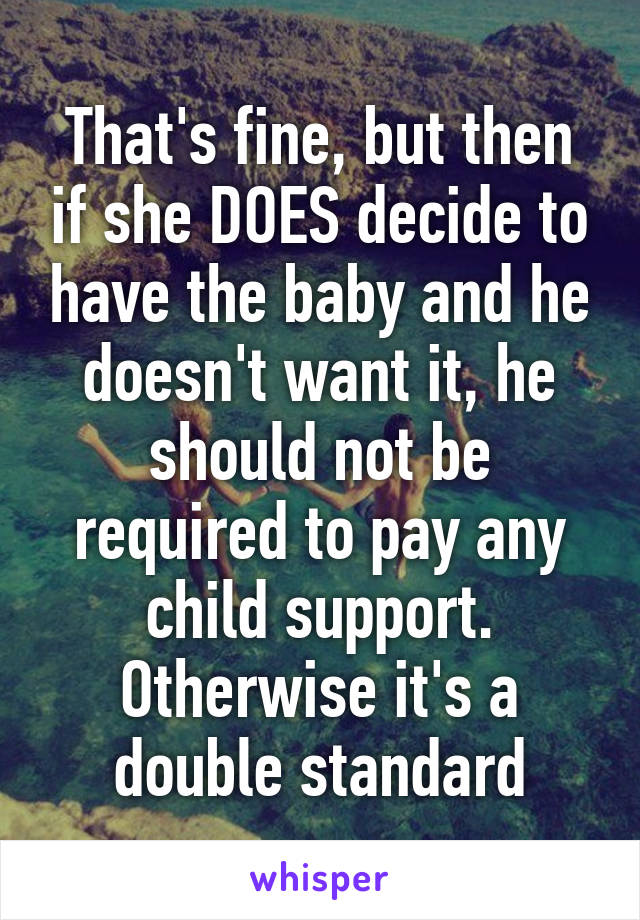 That's fine, but then if she DOES decide to have the baby and he doesn't want it, he should not be required to pay any child support. Otherwise it's a double standard

whisper